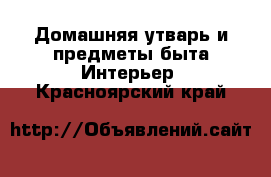 Домашняя утварь и предметы быта Интерьер Красноярский край

http://Объявлений.сайт